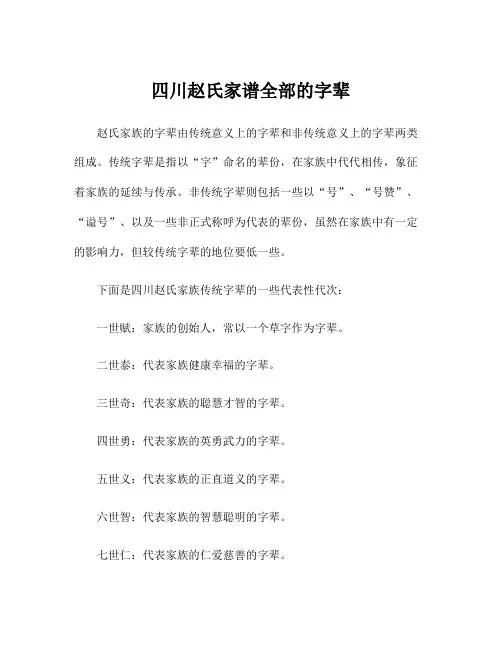 四川赵氏家谱全部的字辈

赵氏家族的字辈由传统意义上的字辈和非传统意义上的字辈两类组成。传统字辈是指以“字”命名的辈份，在家族中代代相传，象征着家族的延续与传承。非传统字辈则包括一些以“号”、“号赞”、“谥号”、以及一些非正式称呼为代表的辈份，虽然在家族中有一定的影响力，但较传统字辈的地位要低一些。

下面是四川赵氏家族传统字辈的一些代表性代次：

一世赋：家族的创始人，常以一个草字作为字辈。

二世泰：代表家族健康幸福的字辈。

三世奇：代表家族的聪慧才智的字辈。

四世勇：代表家族的英勇武力的字辈。

五世义：代表家族的正直道义的字辈。

六世智：代表家族的智慧聪明的字辈。

七世仁：代表家族的仁爱慈善的字辈。